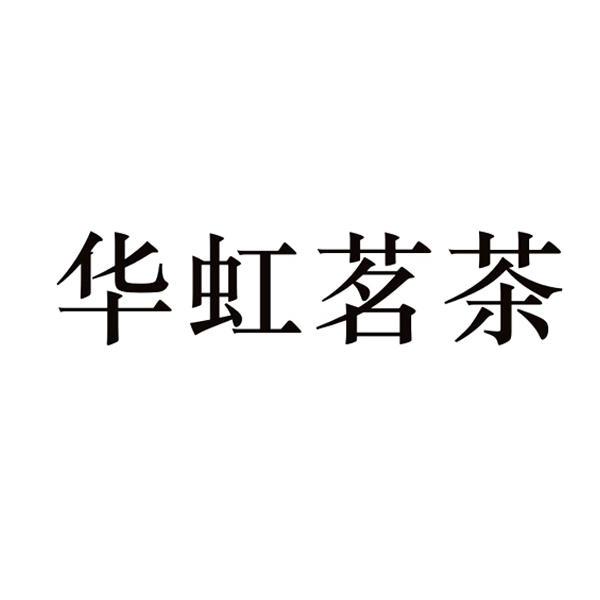 华虹茗茶